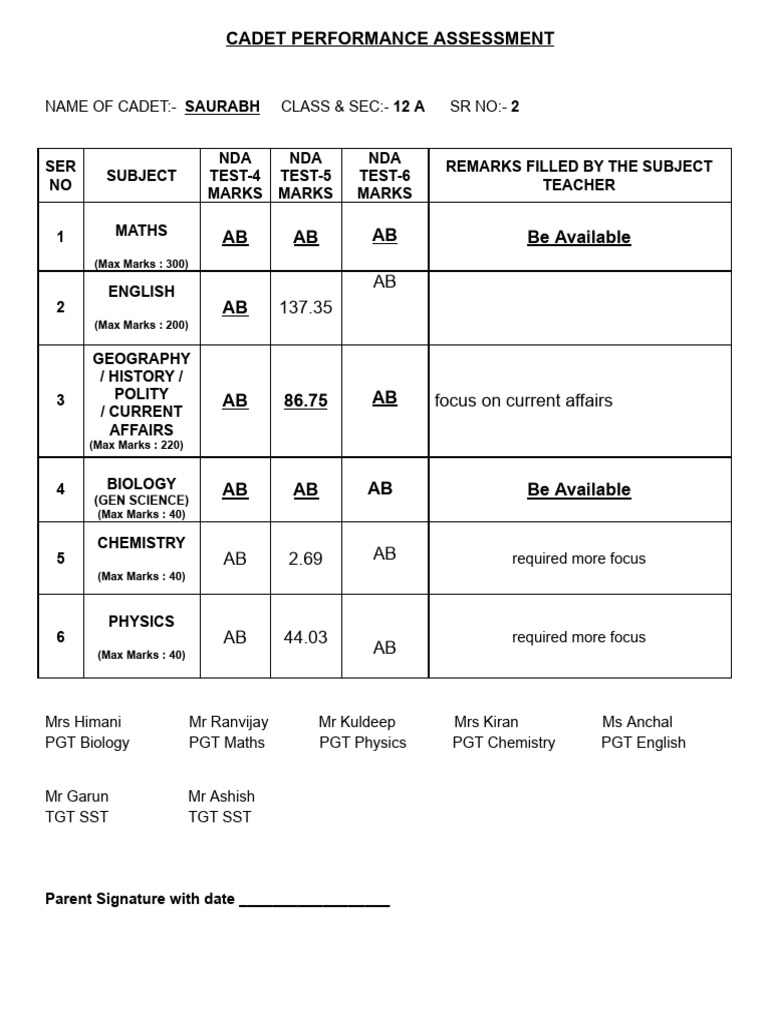 CADET PERFORMANCE ASSESSMENT

NAME OF CADET:- SAURABH CLASS & SEC:- 12 A SR NO:- 2

| SER NO | SUBJECT | NDA TEST-4 MARKS | NDA TEST-5 MARKS | NDA TEST-6 MARKS | REMARKS FILLED BY THE SUBJECT TEACHER |
|---|---|---|---|---|---|
| 1 | MATHS (Max Marks : 300) | AB | AB | AB | Be Available |
| 2 | ENGLISH (Max Marks : 200) | AB | 137.35 | AB | |
| 3 | GEOGRAPHY / HISTORY / POLITY / CURRENT AFFAIRS (Max Marks : 220) | AB | 86.75 | AB | focus on current affairs |
| 4 | BIOLOGY (GEN SCIENCE) (Max Marks : 40) | AB | AB | AB | Be Available |
| 5 | CHEMISTRY (Max Marks : 40) | AB | 2.69 | AB | required more focus |
| 6 | PHYSICS (Max Marks : 40) | AB | 44.03 | AB | required more focus |

Mrs Himani
PGT Biology

Mr Ranvijay
PGT Maths

Mr Kuldeep
PGT Physics

Mrs Kiran
PGT Chemistry

Ms Anchal
PGT English

Mr Garun
TGT SST

Mr Ashish
TGT SST

Parent Signature with date ___________________